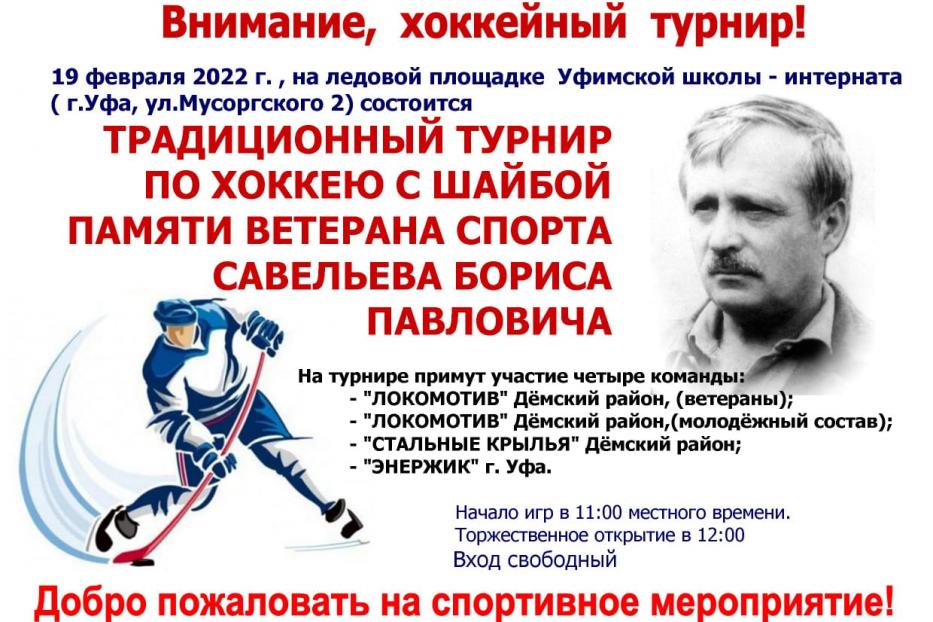 Внимание, хоккейный турнир!

19 февраля 2022 г. , на ледовой площадке Уфимской школы - интерната ( г.Уфа, ул.Мусоргского 2) состоится

ТРАДИЦИОННЫЙ ТУРНИР ПО ХОККЕЮ С ШАЙБОЙ ПАМЯТИ ВЕТЕРАНА СПОРТА САВЕЛЬЕВА БОРИСА ПАВЛОВИЧА

На турнире примут участие четыре команды:
- "ЛОКОМОТИВ" Дёмский район, (ветераны);
- "ЛОКОМОТИВ" Дёмский район,(молодёжный состав);
- "СТАЛЬНЫЕ КРЫЛЬЯ" Дёмский район;
- "ЭНЕРЖИК" г. Уфа.

Начало игр в 11:00 местного времени.
Торжественное открытие в 12:00
Вход свободный

Добро пожаловать на спортивное мероприятие!